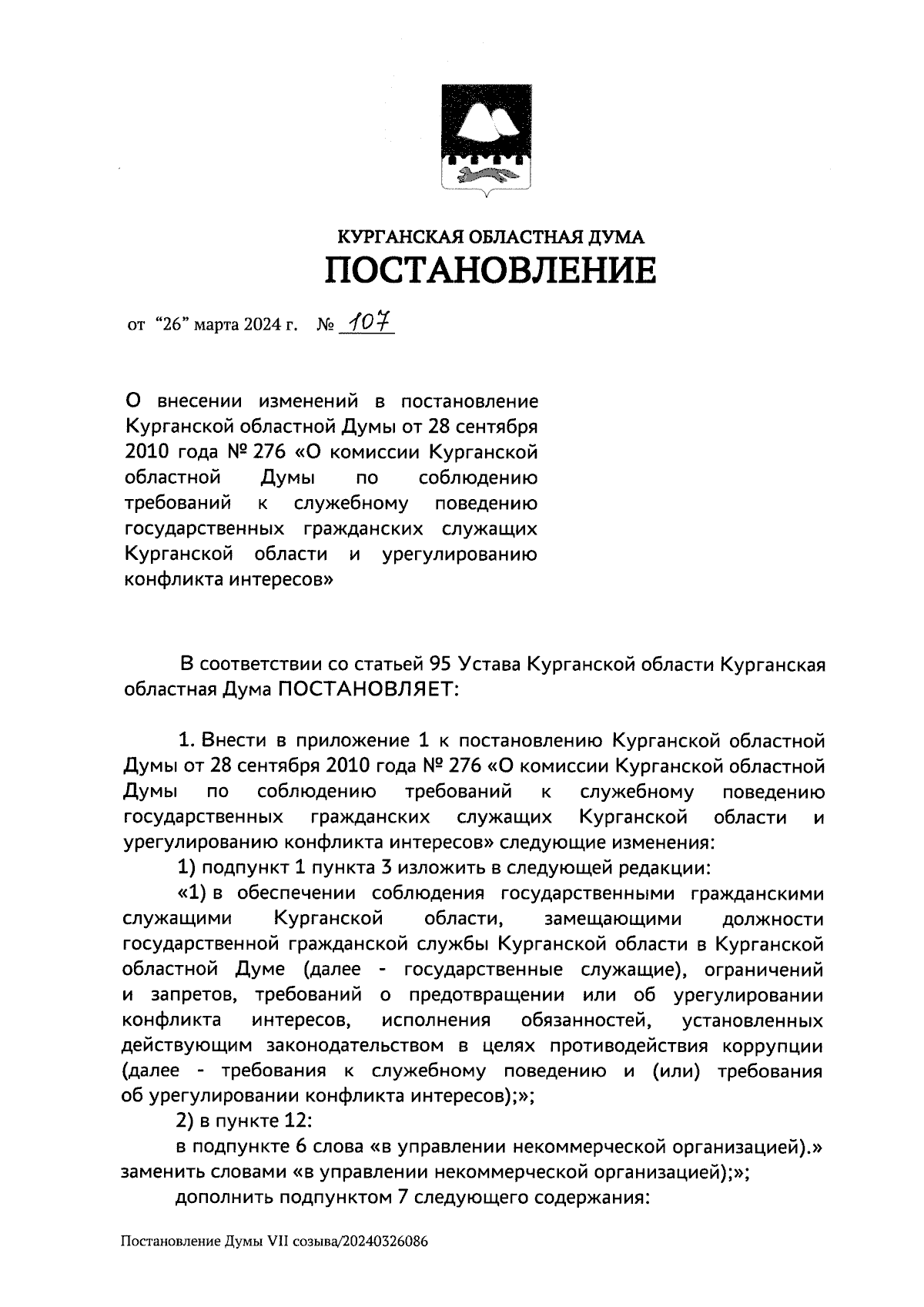 КУРГАНСКАЯ ОБЛАСТНАЯ ДУМА
ПОСТАНОВЛЕНИЕ

от "26" марта 2024 г. № 107

О внесении изменений в постановление Курганской областной Думы от 28 сентября 2010 года № 276 «О комиссии Курганской областной Думы по соблюдению требований к служебному поведению государственных гражданских служащих Курганской области и урегулированию конфликта интересов»

В соответствии со статьей 95 Устава Курганской области Курганская областная Дума ПОСТАНОВЛЯЕТ:

1. Внести в приложение 1 к постановлению Курганской областной Думы от 28 сентября 2010 года № 276 «О комиссии Курганской областной Думы по соблюдению требований к служебному поведению государственных гражданских служащих Курганской области и урегулированию конфликта интересов» следующие изменения:

1) подпункт 1 пункта 3 изложить в следующей редакции:

«1) в обеспечении соблюдения государственными гражданскими служащими Курганской области, замещающими должности государственной гражданской службы Курганской области в Курганской областной Думе (далее - государственные служащие), ограничений и запретов, требований о предотвращении или об урегулировании конфликта интересов, исполнения обязанностей, установленных действующим законодательством в целях противодействия коррупции (далее - требования к служебному поведению и (или) требования об урегулировании конфликта интересов);»;

2) в пункте 12:

в подпункте 6 слова «в управлении некоммерческой организацией).» заменить словами «в управлении некоммерческой организацией);»;

дополнить подпунктом 7 следующего содержания:

Постановление Думы VII созыва/20240326086